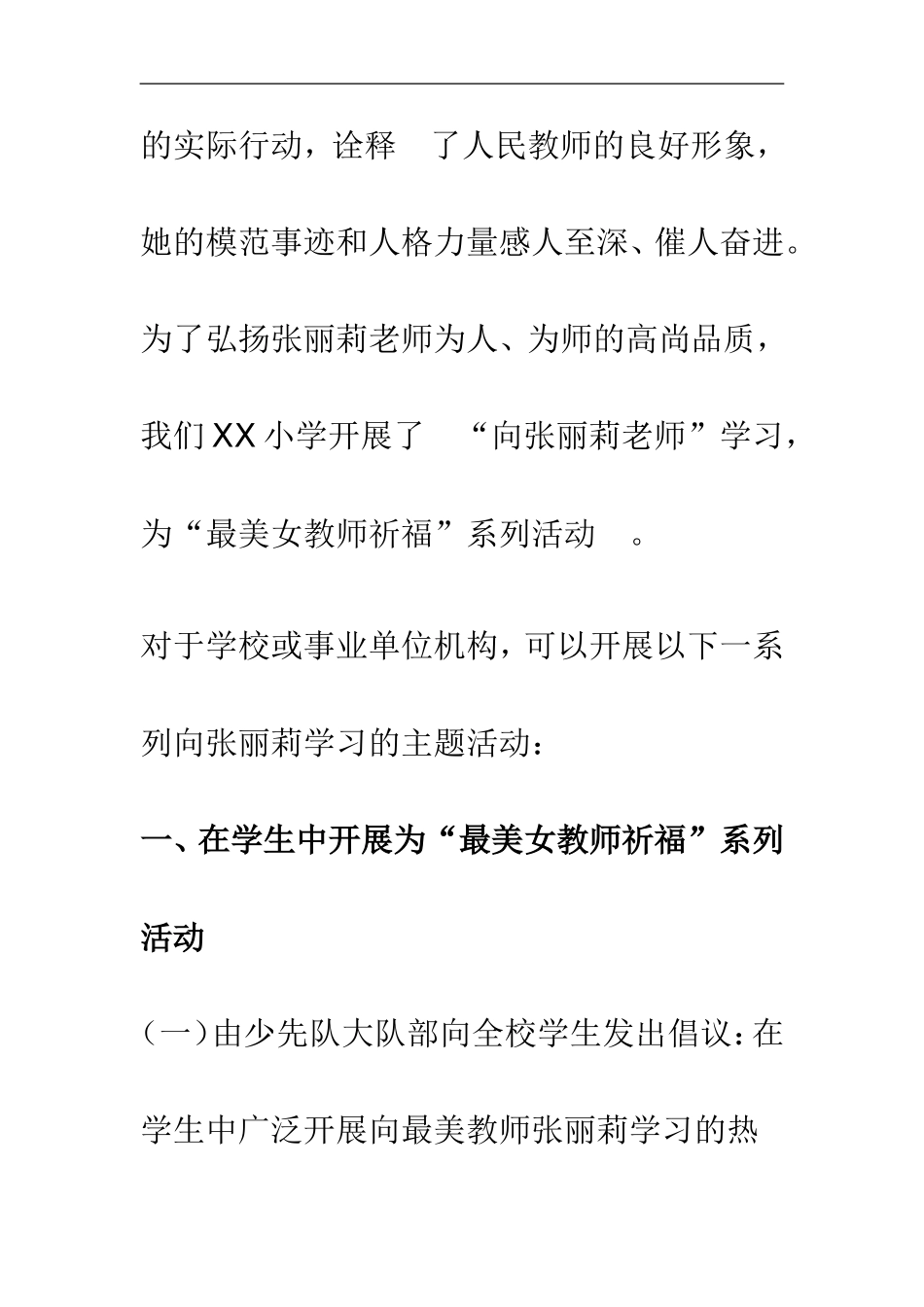 的实际行动，诠释 了人民教师的良好形象，她的模范事迹和人格力量感人至深、催人奋进。为了弘扬张丽莉老师为人、为师的高尚品质，我们XX小学开展了 “向张丽莉老师”学习，为“最美女教师祈福”系列活动 。

对于学校或事业单位机构，可以开展以下一系列向张丽莉学习的主题活动：

一、在学生中开展为“最美女教师祈福”系列活动

（一）由少先队大队部向全校学生发出倡议：在学生中广泛开展向最美教师张丽莉学习的热